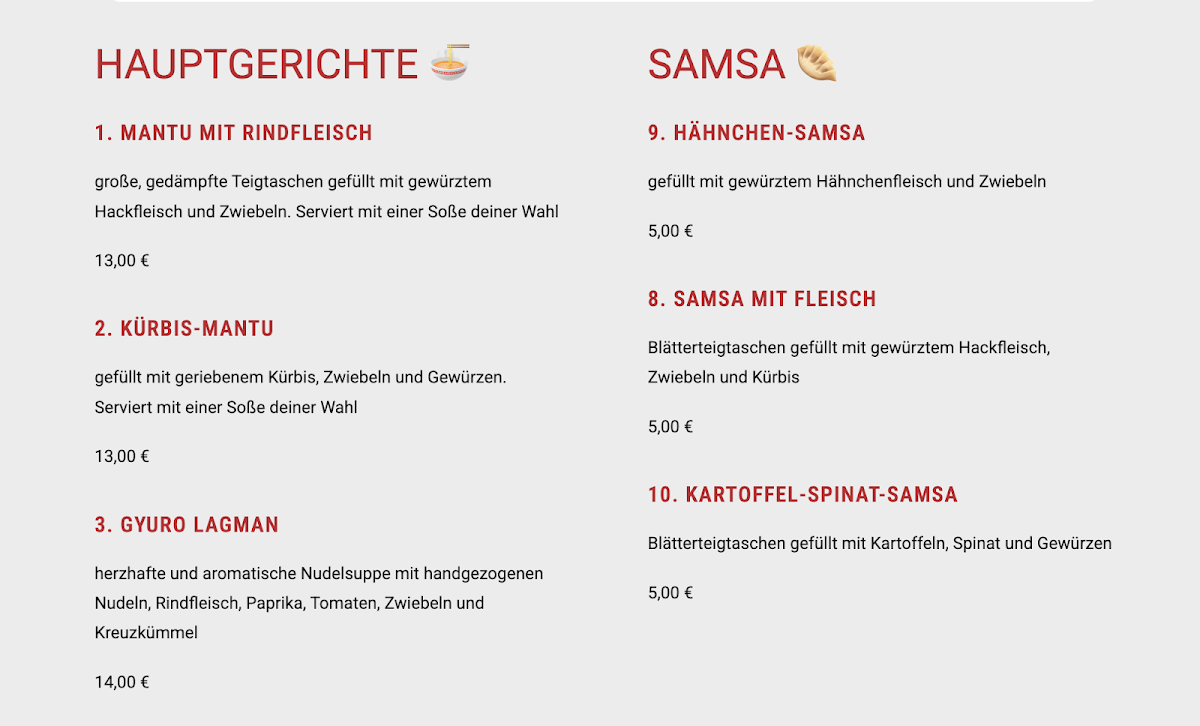 HAUPTGERICHTE 🍜

1. MANTU MIT RINDFLEISCH

große, gedämpfte Teigtaschen gefüllt mit gewürztem Hackfleisch und Zwiebeln. Serviert mit einer Soße deiner Wahl

13,00 €

2. KÜRBIS-MANTU

gefüllt mit geriebenem Kürbis, Zwiebeln und Gewürzen. Serviert mit einer Soße deiner Wahl

13,00 €

3. GYURO LAGMAN

herzhafte und aromatische Nudelsuppe mit handgezogenen Nudeln, Rindfleisch, Paprika, Tomaten, Zwiebeln und Kreuzkümmel

14,00 €

SAMSA 🥟

9. HÄHNCHEN-SAMSA

gefüllt mit gewürztem Hähnchenfleisch und Zwiebeln

5,00 €

8. SAMSA MIT FLEISCH

Blätterteigtaschen gefüllt mit gewürztem Hackfleisch, Zwiebeln und Kürbis

5,00 €

10. KARTOFFEL-SPINAT-SAMSA

Blätterteigtaschen gefüllt mit Kartoffeln, Spinat und Gewürzen

5,00 €